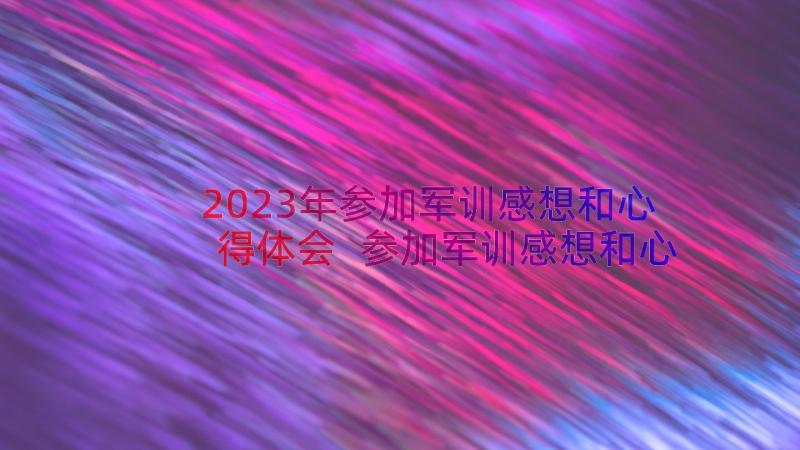 2023年参加军训感想和心得体会 参加军训感想和心